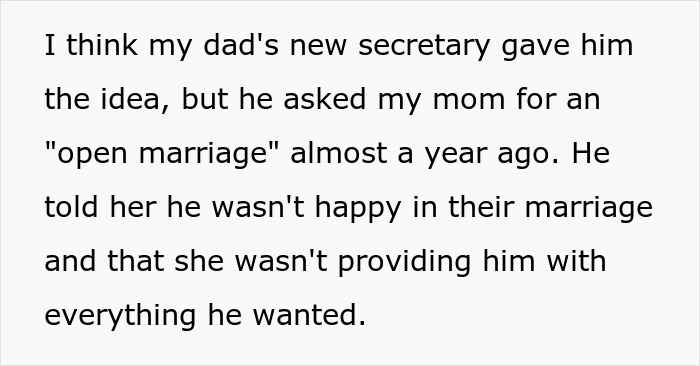 I think my dad's new secretary gave him the idea, but he asked my mom for an "open marriage" almost a year ago. He told her he wasn't happy in their marriage and that she wasn't providing him with everything he wanted.